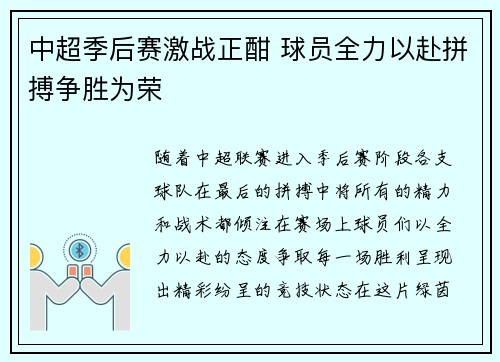 中超季后赛激战正酣 球员全力以赴拼搏争胜为荣

随着中超联赛进入季后赛阶段各支球队在最后的拼搏中将所有的精力和战术都倾注在赛场上球员们以全力以赴的态度争取每一场胜利呈现出精彩纷呈的竞技状态在这片绿茵